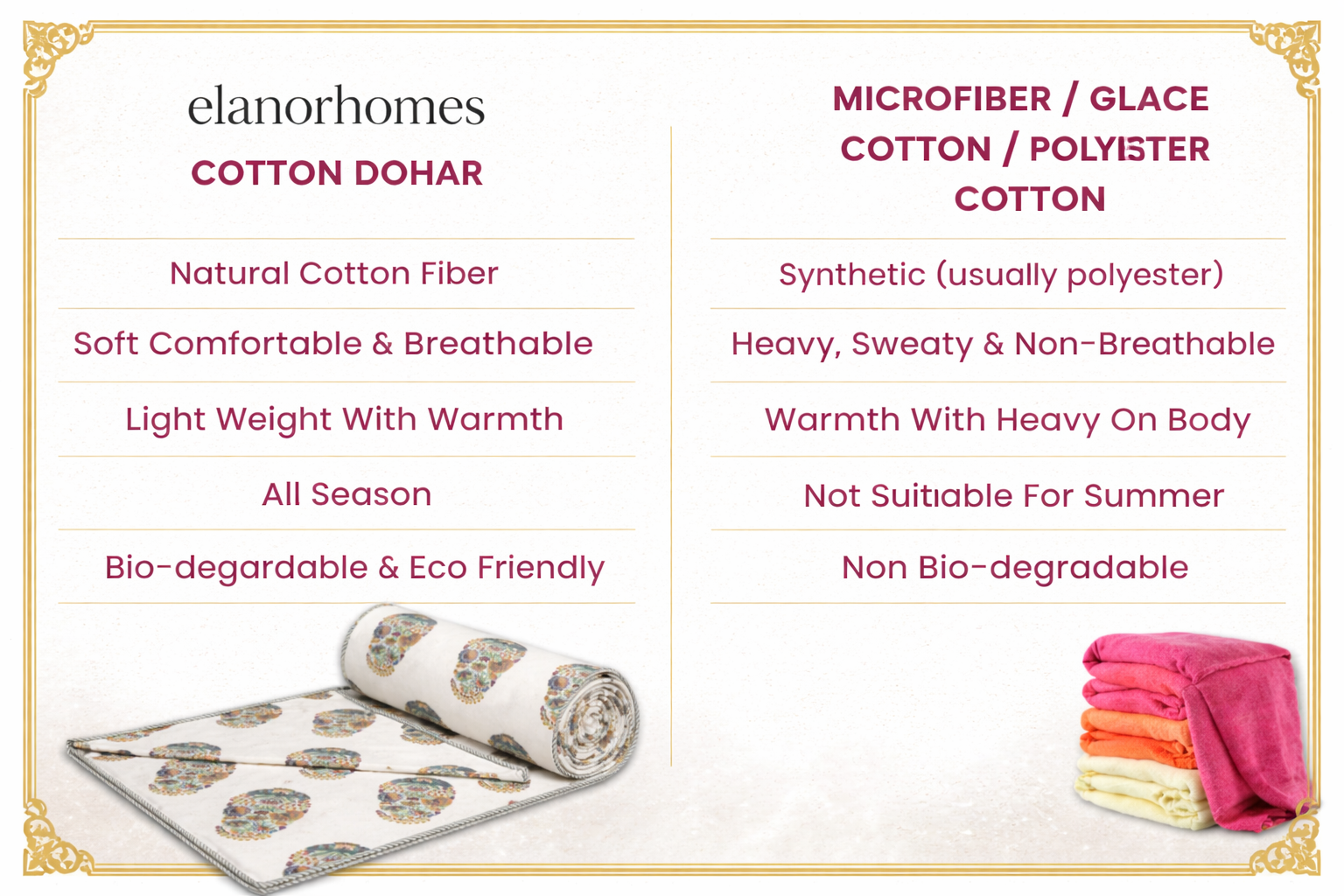 elanorhomes

COTTON DOHAR

Natural Cotton Fiber

Soft Comfortable & Breathable

Light Weight With Warmth

All Season

Bio-degardable & Eco Friendly

MICROFIBER / GLACE COTTON / POLYISTER COTTON

Synthetic (usually polyester)

Heavy, Sweaty & Non-Breathable

Warmth With Heavy On Body

Not Suitiable For Summer

Non Bio-degradable